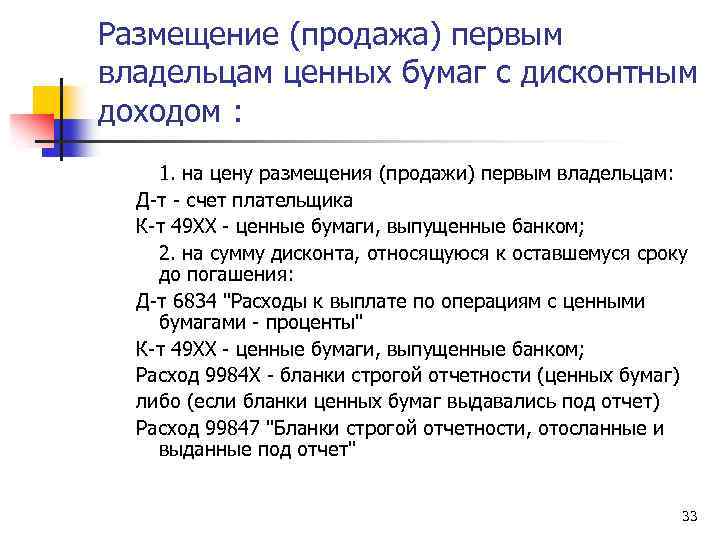 Размещение (продажа) первым владельцам ценных бумаг с дисконтным доходом :

1. на цену размещения (продажи) первым владельцам:
Д-т - счет плательщика
К-т 49ХХ - ценные бумаги, выпущенные банком;
2. на сумму дисконта, относящуюся к оставшемуся сроку до погашения:
Д-т 6834 "Расходы к выплате по операциям с ценными бумагами - проценты"
К-т 49ХХ - ценные бумаги, выпущенные банком;
Расход 9984Х - бланки строгой отчетности (ценных бумаг)
либо (если бланки ценных бумаг выдавались под отчет)
Расход 99847 "Бланки строгой отчетности, отосланные и выданные под отчет"

33